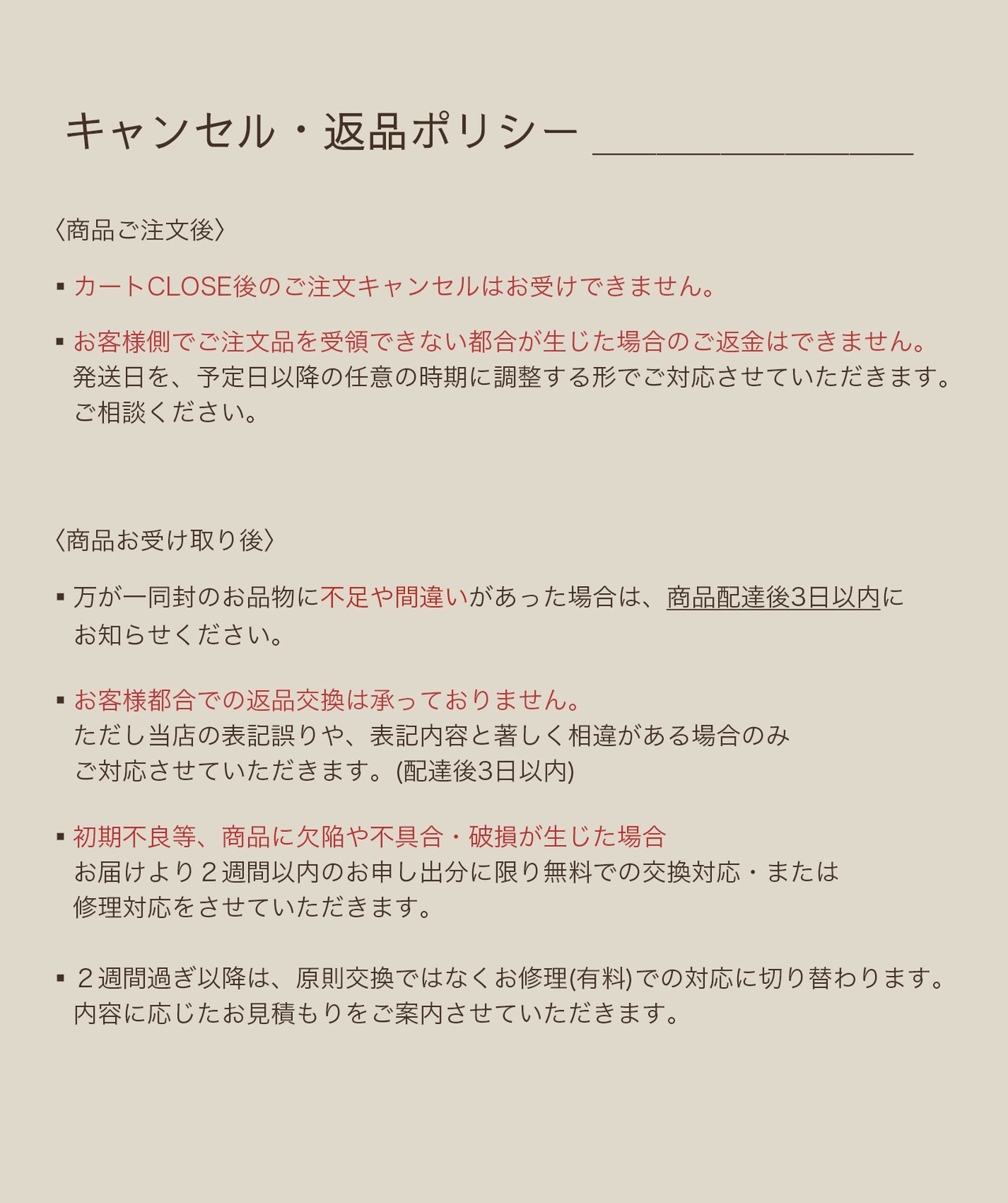 キャンセル・返品ポリシー

〈商品ご注文後〉

▪ カートCLOSE後のご注文キャンセルはお受けできません。

▪ お客様側でご注文品を受領できない都合が生じた場合のご返金はできません。
発送日を、予定日以降の任意の時期に調整する形でご対応させていただきます。
ご相談ください。

〈商品お受け取り後〉

▪ 万が一同封のお品物に不足や間違いがあった場合は、商品配達後3日以内に
お知らせください。

▪ お客様都合での返品交換は承っておりません。
ただし当店の表記誤りや、表記内容と著しく相違がある場合のみ
ご対応させていただきます。(配達後3日以内)

▪ 初期不良等、商品に欠陥や不具合・破損が生じた場合
お届けより２週間以内のお申し出分に限り無料での交換対応・または
修理対応をさせていただきます。

▪ ２週間過ぎ以降は、原則交換ではなくお修理(有料)での対応に切り替わります。
内容に応じたお見積もりをご案内させていただきます。